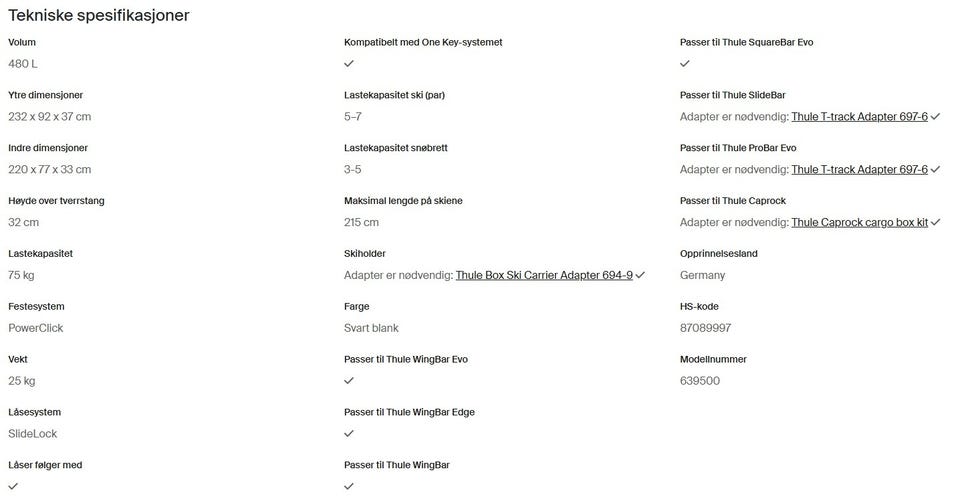 Tekniske spesifikasjoner

Volum
480 L

Ytre dimensjoner
232 x 92 x 37 cm

Indre dimensjoner
220 x 77 x 33 cm

Høyde over tverrstang
32 cm

Lastekapasitet
75 kg

Festesystem
PowerClick

Vekt
25 kg

Låsesystem
SlideLock

Låser følger med
✓

Kompatibelt med One Key-systemet
✓

Lastekapasitet ski (par)
5–7

Lastekapasitet snøbrett
3-5

Maksimal lengde på skiene
215 cm

Skiholder
Adapter er nødvendig: Thule Box Ski Carrier Adapter 694-9 ✓

Farge
Svart blank

Passer til Thule WingBar Evo
✓

Passer til Thule WingBar Edge
✓

Passer til Thule WingBar
✓

Passer til Thule SquareBar Evo
✓

Passer til Thule SlideBar
Adapter er nødvendig: Thule T-track Adapter 697-6 ✓

Passer til Thule ProBar Evo
Adapter er nødvendig: Thule T-track Adapter 697-6 ✓

Passer til Thule Caprock
Adapter er nødvendig: Thule Caprock cargo box kit ✓

Opprinnelsesland
Germany

HS-kode
87089997

Modellnummer
639500